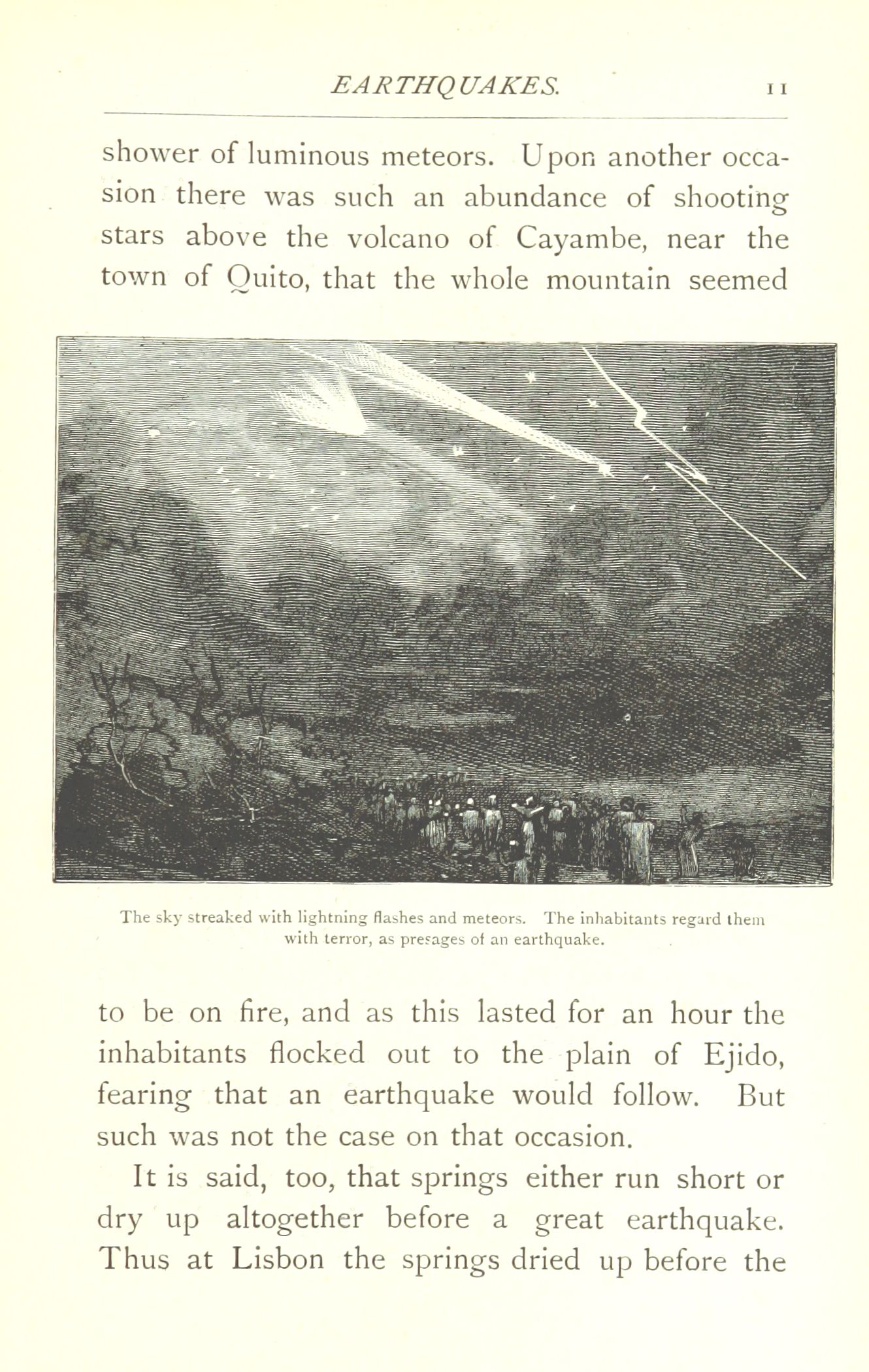 EARTHQUAKES. 11

shower of luminous meteors. Upon another occasion there was such an abundance of shooting stars above the volcano of Cayambe, near the town of Quito, that the whole mountain seemed

The sky streaked with lightning flashes and meteors. The inhabitants regard them with terror, as presages of an earthquake.

to be on fire, and as this lasted for an hour the inhabitants flocked out to the plain of Ejido, fearing that an earthquake would follow. But such was not the case on that occasion.

It is said, too, that springs either run short or dry up altogether before a great earthquake. Thus at Lisbon the springs dried up before the